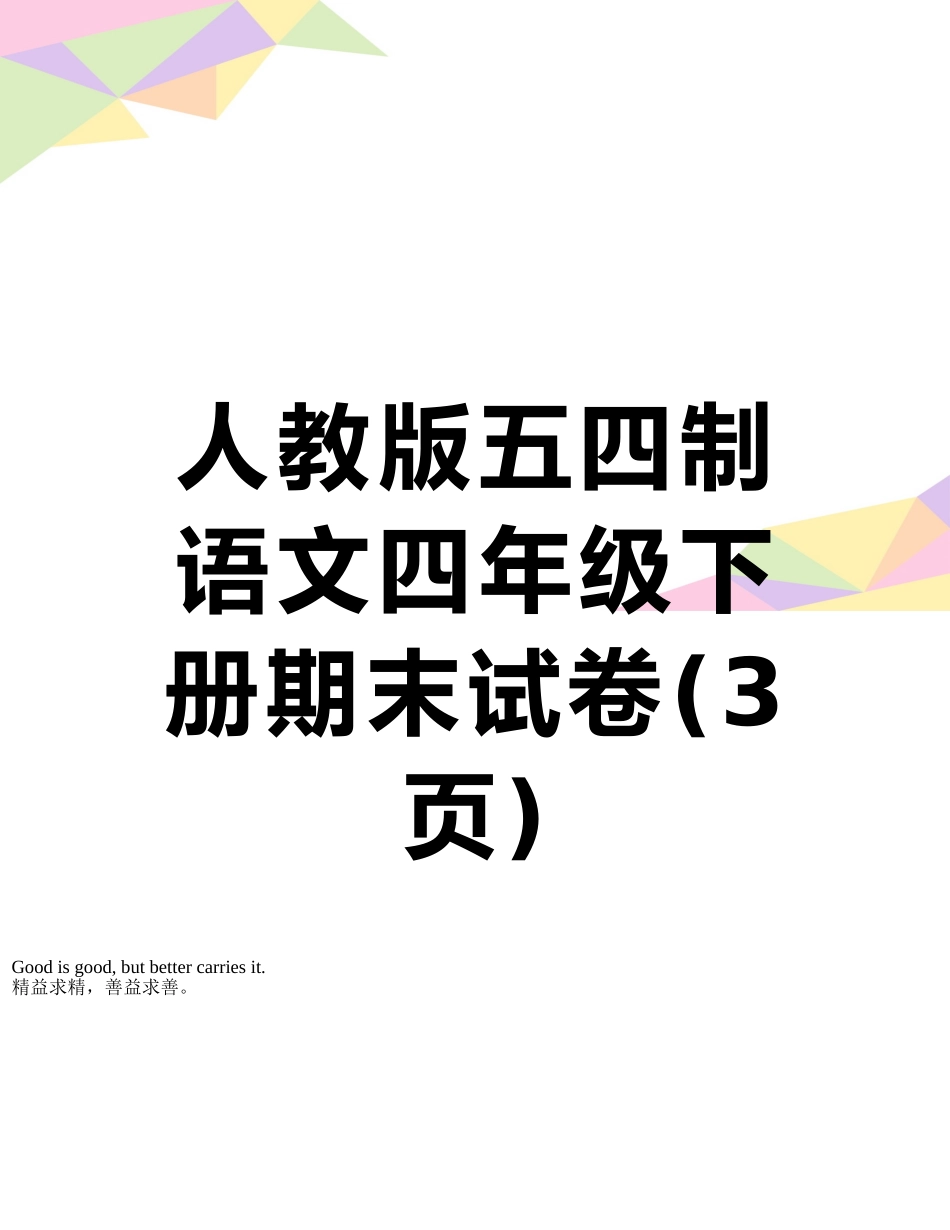 人教版五四制语文四年级下册期末试卷(3页)

Good is good, but better carries it.
精益求精，善益求善。